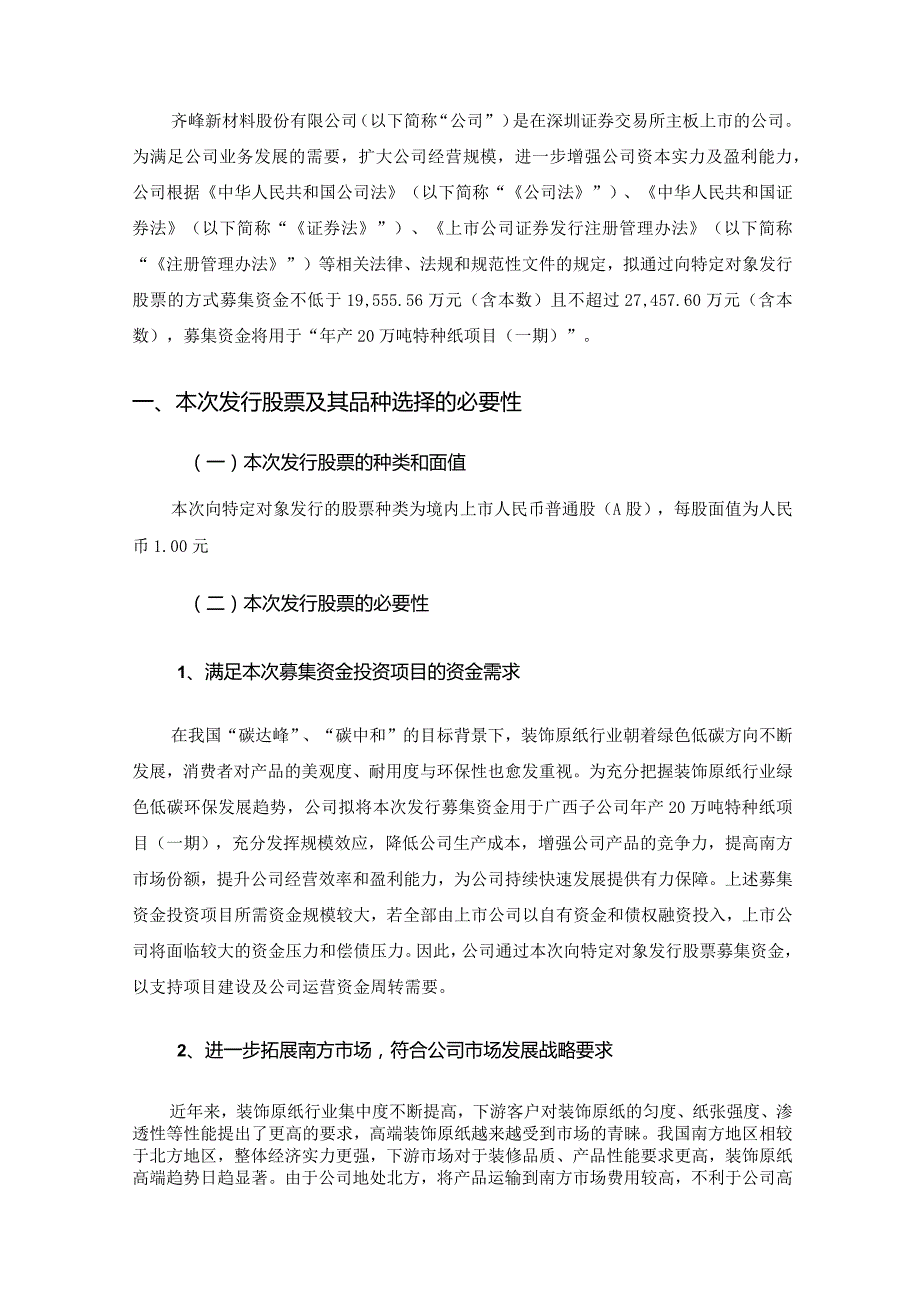 齐峰新材料股份有限公司（以下简称“公司”）是在深圳证券交易所主板上市的公司。为满足公司业务发展的需要，扩大公司经营规模，进一步增强公司资本实力及盈利能力，公司根据《中华人民共和国公司法》（以下简称“《公司法》”）、《中华人民共和国证券法》（以下简称“《证券法》”）、《上市公司证券发行注册管理办法》（以下简称“《注册管理办法》”）等相关法律、法规和规范性文件的规定，拟通过向特定对象发行股票的方式募集资金不低于 19,555.56 万元（含本数）且不超过 27,457.60 万元（含本数），募集资金将用于“年产 20 万吨特种纸项目（一期）”。

一、本次发行股票及其品种选择的必要性

（一）本次发行股票的种类和面值

本次向特定对象发行的股票种类为境内上市人民币普通股（A 股），每股面值为人民币 1.00 元

（二）本次发行股票的必要性

1、满足本次募集资金投资项目的资金需求

在我国“碳达峰”、“碳中和”的目标背景下，装饰原纸行业朝着绿色低碳方向不断发展，消费者对产品的美观度、耐用度与环保性也愈发重视。为充分把握装饰原纸行业绿色低碳环保发展趋势，公司拟将本次发行募集资金用于广西子公司年产 20 万吨特种纸项目（一期），充分发挥规模效应，降低公司生产成本，增强公司产品的竞争力，提高南方市场份额，提升公司经营效率和盈利能力，为公司持续快速发展提供有力保障。上述募集资金投资项目所需资金规模较大，若全部由上市公司以自有资金和债权融资投入，上市公司将面临较大的资金压力和偿债压力。因此，公司通过本次向特定对象发行股票募集资金，以支持项目建设及公司运营资金周转需要。

2、进一步拓展南方市场，符合公司市场发展战略要求

近年来，装饰原纸行业集中度不断提高，下游客户对装饰原纸的匀度、纸张强度、渗透性等性能提出了更高的要求，高端装饰原纸越来越受到市场的青睐。我国南方地区相较于北方地区，整体经济实力更强，下游市场对于装修品质、产品性能要求更高，装饰原纸高端趋势日趋显著。由于公司地处北方，将产品运输到南方市场费用较高，不利于公司高